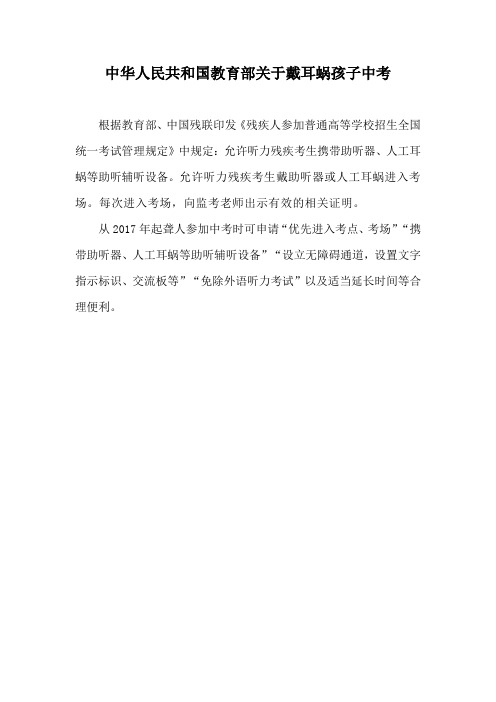 中华人民共和国教育部关于戴耳蜗孩子中考

根据教育部、中国残联印发《残疾人参加普通高等学校招生全国统一考试管理规定》中规定：允许听力残疾考生携带助听器、人工耳蜗等助听辅听设备。允许听力残疾考生戴助听器或人工耳蜗进入考场。每次进入考场，向监考老师出示有效的相关证明。

从 2017 年起聋人参加中考时可申请“优先进入考点、考场”“携带助听器、人工耳蜗等助听辅听设备”“设立无障碍通道，设置文字指示标识、交流板等”“免除外语听力考试”以及适当延长时间等合理便利。